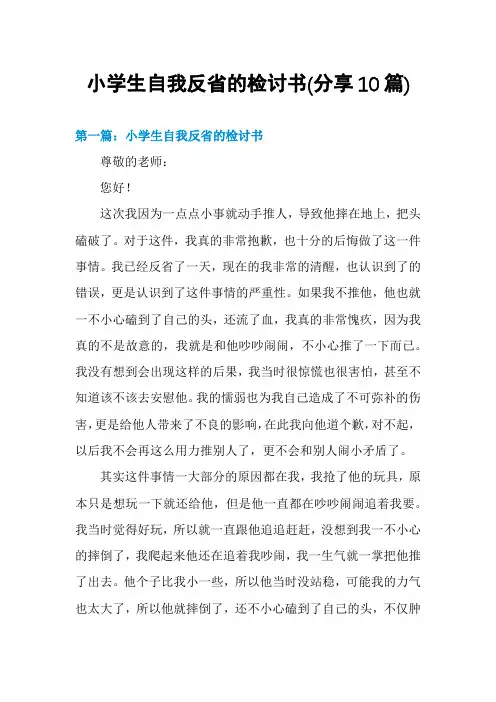 小学生自我反省的检讨书(分享10篇)

第一篇：小学生自我反省的检讨书

尊敬的老师：

您好！

这次我因为一点点小事就动手推人，导致他摔在地上，把头磕破了。对于这件，我真的非常抱歉，也十分的后悔做了这一件事情。我已经反省了一天，现在的我非常的清醒，也认识到了的错误，更是认识到了这件事情的严重性。如果我不推他，他也就一不小心磕到了自己的头，还流了血，我真的非常愧疚，因为我真的不是故意的，我就是和他吵吵闹闹，不小心推了一下而已。我没有想到会出现这样的后果，我当时很惊慌也很害怕，甚至不知道该不该去安慰他。我的懦弱也为我自己造成了不可弥补的伤害，更是给他人带来了不良的影响，在此我向他道个歉，对不起，以后我不会再这么用力推别人了，更不会和别人闹小矛盾了。

其实这件事情一大部分的原因都在我，我抢了他的玩具，原本只是想玩一下就还给他，但是他一直都在吵吵闹闹追着我要。我当时觉得好玩，所以就一直跟他追追赶赶，没想到我一不小心的摔倒了，我爬起来他还在追着我吵闹，我一生气就一掌把他推了出去。他个子比我小一些，所以他当时没站稳，可能我的力气也太大了，所以他就摔倒了，还不小心磕到了自己的头，不仅肿